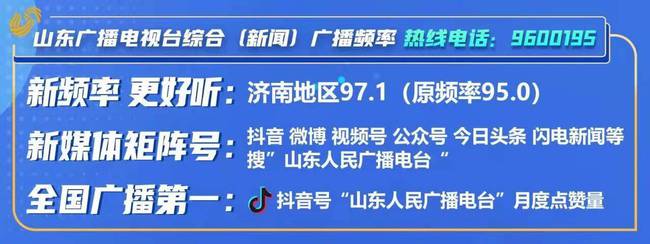 山东广播电视台综合（新闻）广播频率 热线电话：9600195

新频率 更好听：济南地区97.1（原频率95.0）

新媒体矩阵号：抖音 微博 视频号 公众号 今日头条 闪电新闻等 搜”山东人民广播电台“

全国广播第一：抖音号“山东人民广播电台”月度点赞量